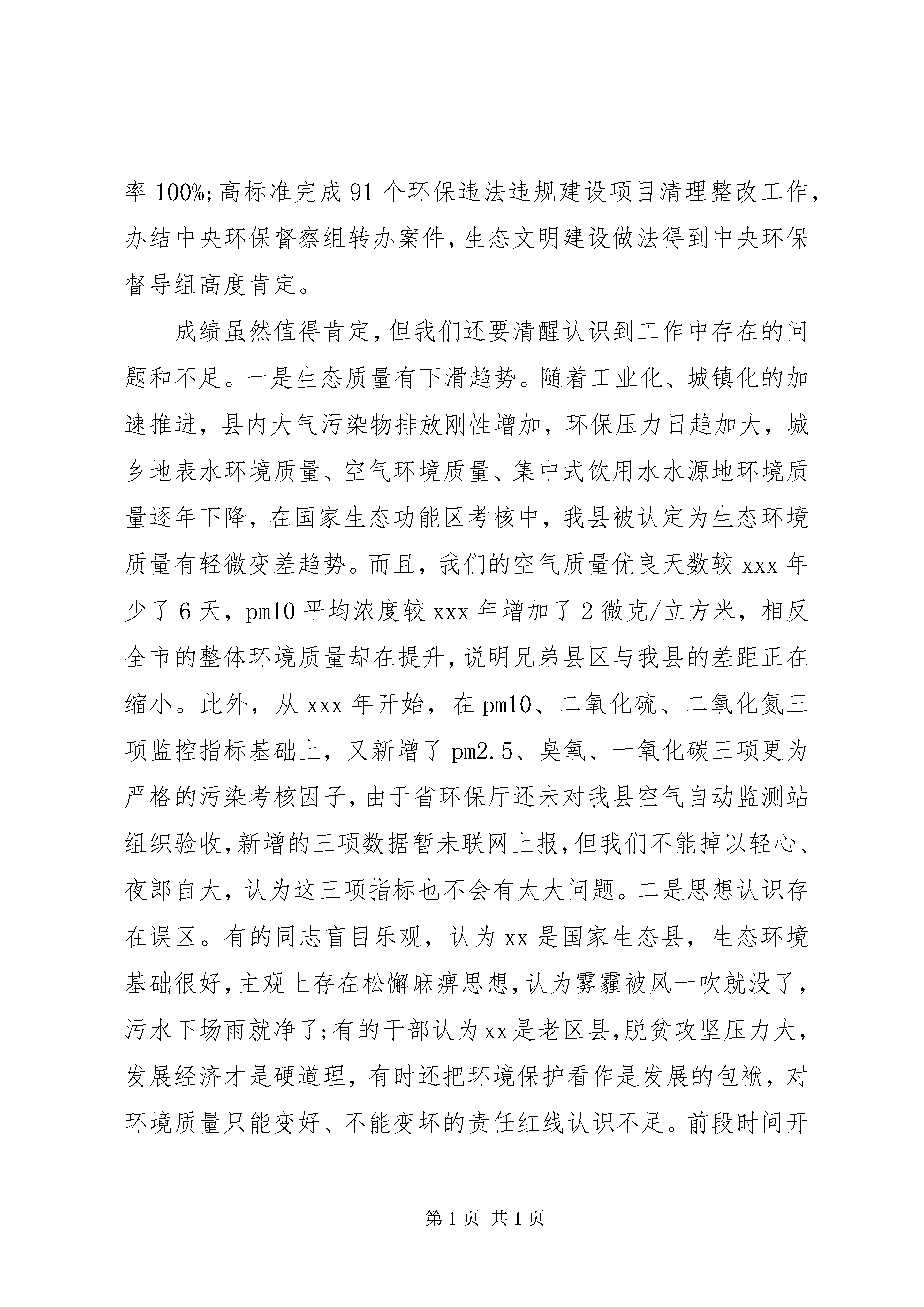 率 100%;高标准完成 91 个环保违法违规建设项目清理整改工作,办结中央环保督察组转办案件,生态文明建设做法得到中央环保督导组高度肯定。

成绩虽然值得肯定,但我们还要清醒认识到工作中存在的问题和不足。一是生态质量有下滑趋势。随着工业化、城镇化的加速推进，县内大气污染物排放刚性增加，环保压力日趋加大，城乡地表水环境质量、空气环境质量、集中式饮用水水源地环境质量逐年下降，在国家生态功能区考核中，我县被认定为生态环境质量有轻微变差趋势。而且，我们的空气质量优良天数较 xxx 年少了 6 天，pm10 平均浓度较 xxx 年增加了 2 微克/立方米，相反全市的整体环境质量却在提升,说明兄弟县区与我县的差距正在缩小。此外，从 xxx 年开始，在 pm10、二氧化硫、二氧化氮三项监控指标基础上，又新增了 pm2.5、臭氧、一氧化碳三项更为严格的污染考核因子，由于省环保厅还未对我县空气自动监测站组织验收,新增的三项数据暂未联网上报,但我们不能掉以轻心、夜郎自大，认为这三项指标也不会有太大问题。二是思想认识存在误区。有的同志盲目乐观，认为 xx 是国家生态县，生态环境基础很好,主观上存在松懈麻痹思想,认为雾霾被风一吹就没了,污水下场雨就净了;有的干部认为 xx 是老区县,脱贫攻坚压力大,发展经济才是硬道理，有时还把环境保护看作是发展的包袱，对环境质量只能变好、不能变坏的责任红线认识不足。前段时间开

第 1 页 共 1 页